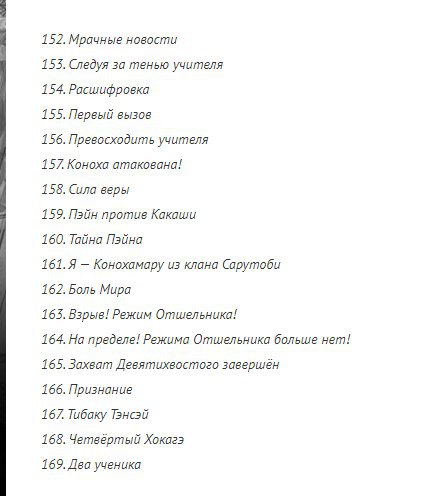 152. Мрачные новости
153. Следуя за тенью учителя
154. Расшифровка
155. Первый вызов
156. Превосходить учителя
157. Коноха атакована!
158. Сила веры
159. Пэйн против Какаши
160. Тайна Пэйна
161. Я — Конохамару из клана Сарутоби
162. Боль Мира
163. Взрыв! Режим Отшельника!
164. На пределе! Режима Отшельника больше нет!
165. Захват Девятихвостого завершён
166. Признание
167. Тибаку Тэнсэй
168. Четвёртый Хокагэ
169. Два ученика